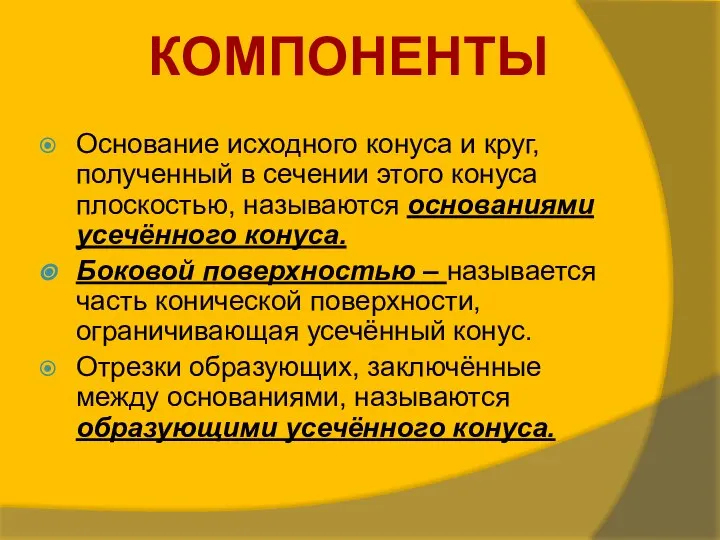 КОМПОНЕНТЫ

Основание исходного конуса и круг, полученный в сечении этого конуса плоскостью, называются основаниями усечённого конуса.

Боковой поверхностью – называется часть конической поверхности, ограничивающая усечённый конус.

Отрезки образующих, заключённые между основаниями, называются образующими усечённого конуса.